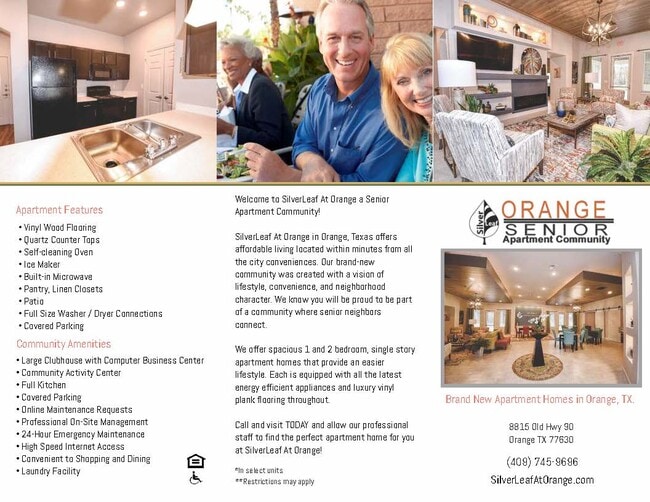 Apartment Features

• Vinyl Wood Flooring
• Quartz Counter Tops
• Self-cleaning Oven
• Ice Maker
• Built-in Microwave
• Pantry, Linen Closets
• Patio
• Full Size Washer / Dryer Connections
• Covered Parking

Community Amenities

• Large Clubhouse with Computer Business Center
• Community Activity Center
• Full Kitchen
• Covered Parking
• Online Maintenance Requests
• Professional On-Site Management
• 24-Hour Emergency Maintenance
• High Speed Internet Access
• Convenient to Shopping and Dining
• Laundry Facility

Welcome to SilverLeaf At Orange a Senior Apartment Community!

SilverLeaf At Orange in Orange, Texas offers affordable living located within minutes from all the city conveniences. Our brand-new community was created with a vision of lifestyle, convenience, and neighborhood character. We know you will be proud to be part of a community where senior neighbors connect.

We offer spacious 1 and 2 bedroom, single story apartment homes that provide an easier lifestyle. Each is equipped with all the latest energy efficient appliances and luxury vinyl plank flooring throughout.

Call and visit TODAY and allow our professional staff to find the perfect apartment home for you at SilverLeaf At Orange!

*In select units
**Restrictions may apply

Silver Leaf
ORANGE
SENIOR
Apartment Community

Brand New Apartment Homes in Orange, TX.

8815 Old Hwy 90
Orange TX 77630

(409) 745-9696

SilverLeafAtOrange.com